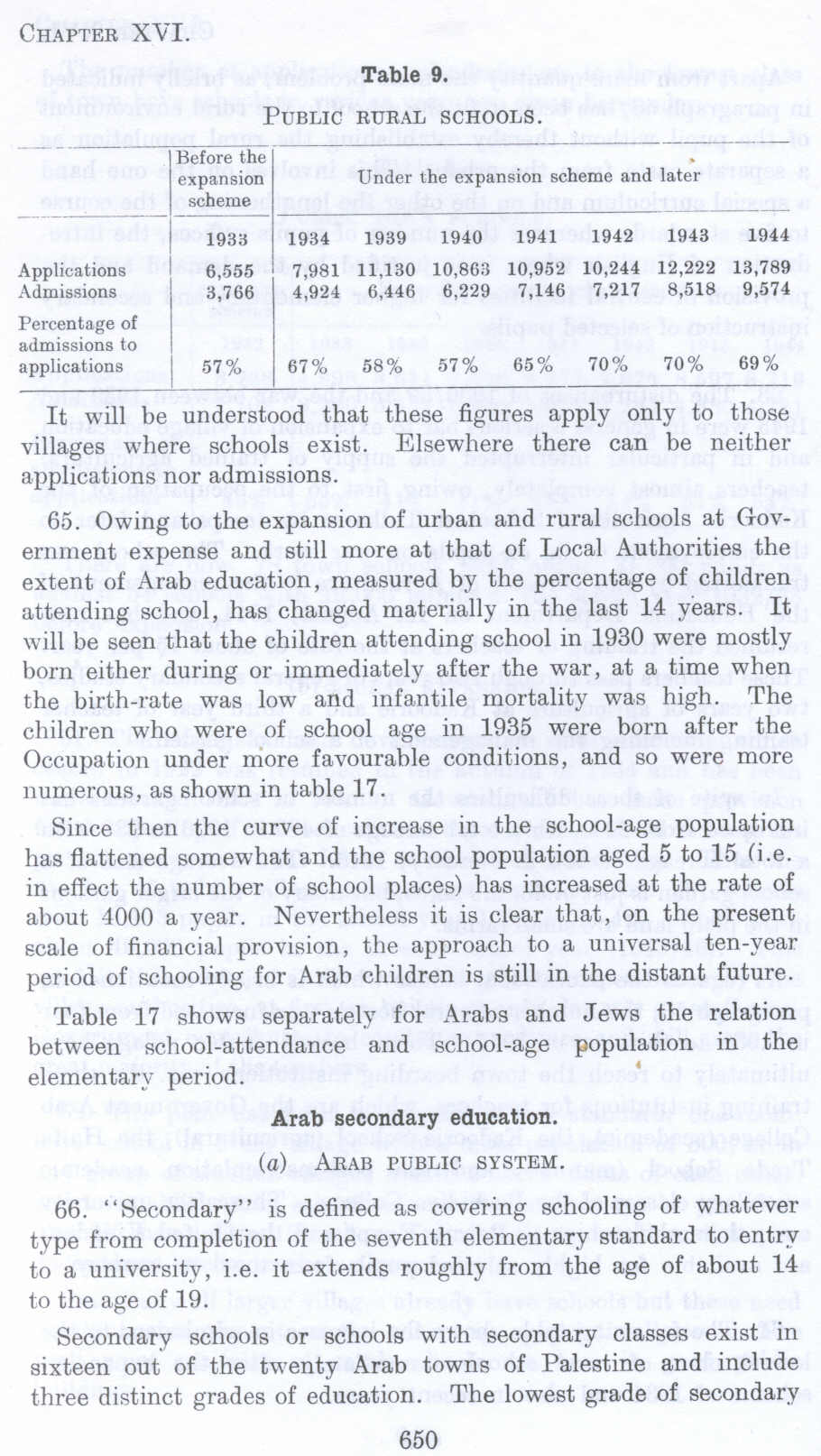 CHAPTER XVI.

Table 9.

PUBLIC RURAL SCHOOLS.

| | Before the expansion scheme | Under the expansion scheme and later | | | | | | |
|---|---|---|---|---|---|---|---|---|
| | 1933 | 1934 | 1939 | 1940 | 1941 | 1942 | 1943 | 1944 |
| Applications | 6,555 | 7,981 | 11,130 | 10,863 | 10,952 | 10,244 | 12,222 | 13,789 |
| Admissions | 3,766 | 4,924 | 6,446 | 6,229 | 7,146 | 7,217 | 8,518 | 9,574 |
| Percentage of admissions to applications | 57% | 67% | 58% | 57% | 65% | 70% | 70% | 69% |

It will be understood that these figures apply only to those villages where schools exist. Elsewhere there can be neither applications nor admissions.

65. Owing to the expansion of urban and rural schools at Government expense and still more at that of Local Authorities the extent of Arab education, measured by the percentage of children attending school, has changed materially in the last 14 years. It will be seen that the children attending school in 1930 were mostly born either during or immediately after the war, at a time when the birth-rate was low and infantile mortality was high. The children who were of school age in 1935 were born after the Occupation under more favourable conditions, and so were more numerous, as shown in table 17.

Since then the curve of increase in the school-age population has flattened somewhat and the school population aged 5 to 15 (i.e. in effect the number of school places) has increased at the rate of about 4000 a year. Nevertheless it is clear that, on the present scale of financial provision, the approach to a universal ten-year period of schooling for Arab children is still in the distant future.

Table 17 shows separately for Arabs and Jews the relation between school-attendance and school-age population in the elementary period.

Arab secondary education.

(a) ARAB PUBLIC SYSTEM.

66. "Secondary" is defined as covering schooling of whatever type from completion of the seventh elementary standard to entry to a university, i.e. it extends roughly from the age of about 14 to the age of 19.

Secondary schools or schools with secondary classes exist in sixteen out of the twenty Arab towns of Palestine and include three distinct grades of education. The lowest grade of secondary

650